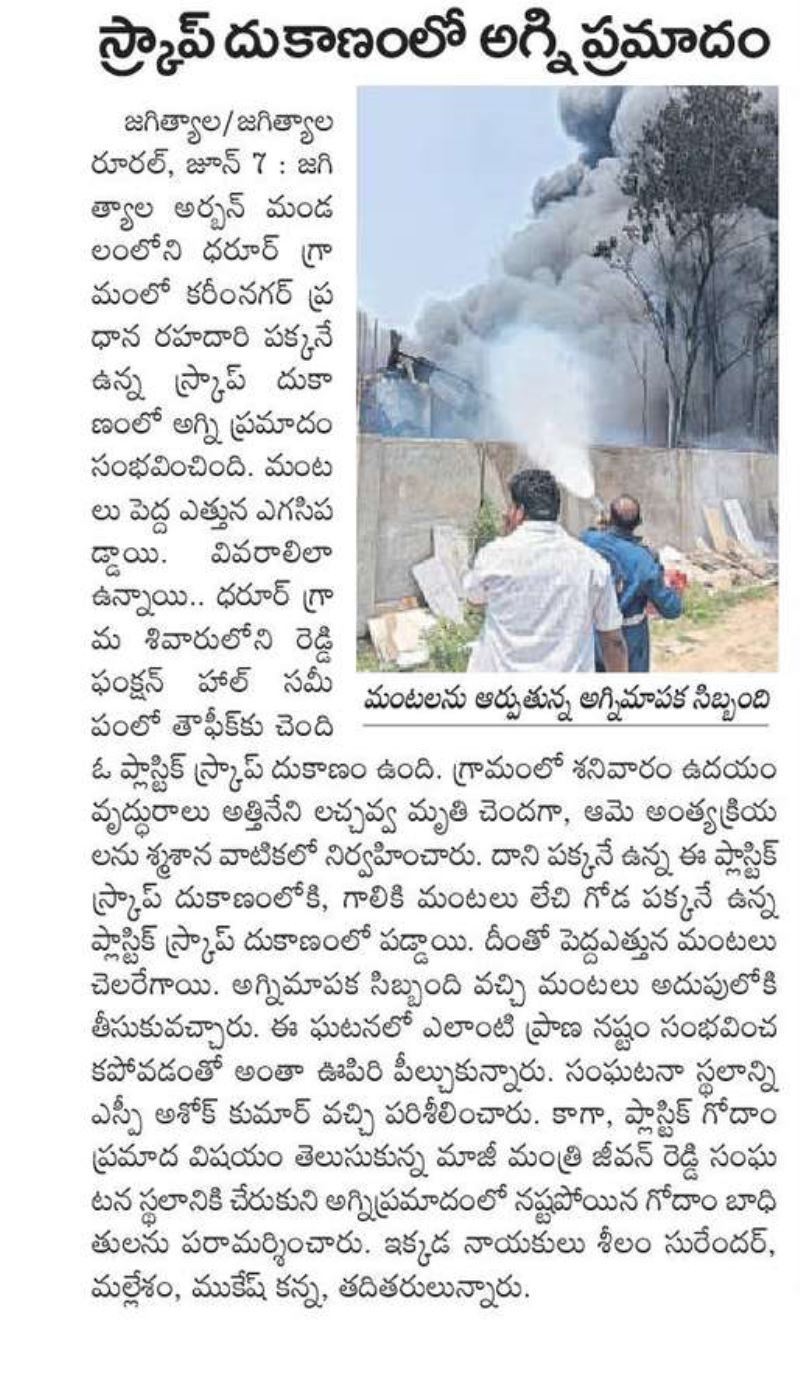 స్క్రాప్ దుకాణంలో అగ్ని ప్రమాదం

జగిత్యాల/జగిత్యాల రూరల్, జూన్ 7 : జగిత్యాల అర్బన్ మండలంలోని ధరూర్ గ్రామంలో కరీంనగర్ ప్రధాన రహదారి పక్కనే ఉన్న స్క్రాప్ దుకాణంలో అగ్ని ప్రమాదం సంభవించింది. మంటలు పెద్ద ఎత్తున ఎగసిపడ్డాయి. వివరాలిలా ఉన్నాయి.. ధరూర్ గ్రామ శివారులోని రెడ్డి ఫంక్షన్ హాల్ సమీపంలో తౌఫీక్‌కు చెంది ఓ ప్లాస్టిక్ స్క్రాప్ దుకాణం ఉంది. గ్రామంలో శనివారం ఉదయం వృద్ధురాలు అత్తినేని లచ్చవ్వ మృతి చెందగా, ఆమె అంత్యక్రియలను శ్మశాన వాటికలో నిర్వహించారు. దాని పక్కనే ఉన్న ఈ ప్లాస్టిక్ స్క్రాప్ దుకాణంలోకి, గాలికి మంటలు లేచి గోడ పక్కనే ఉన్న ప్లాస్టిక్ స్క్రాప్ దుకాణంలో పడ్డాయి. దీంతో పెద్దఎత్తున మంటలు చెలరేగాయి. అగ్నిమాపక సిబ్బంది వచ్చి మంటలు అదుపులోకి తీసుకువచ్చారు. ఈ ఘటనలో ఎలాంటి ప్రాణ నష్టం సంభవించకపోవడంతో అంతా ఊపిరి పీల్చుకున్నారు. సంఘటనా స్థలాన్ని ఎస్పీ అశోక్ కుమార్ వచ్చి పరిశీలించారు. కాగా, ప్లాస్టిక్ గోదాం ప్రమాద విషయం తెలుసుకున్న మాజీ మంత్రి జీవన్ రెడ్డి సంఘటన స్థలానికి చేరుకుని అగ్నిప్రమాదంలో నష్టపోయిన గోదాం బాధితులను పరామర్శించారు. ఇక్కడ నాయకులు శీలం సురేందర్, మల్లేశం, ముకేష్ కన్న, తదితరులున్నారు.

మంటలను ఆర్పుతున్న అగ్నిమాపక సిబ్బంది